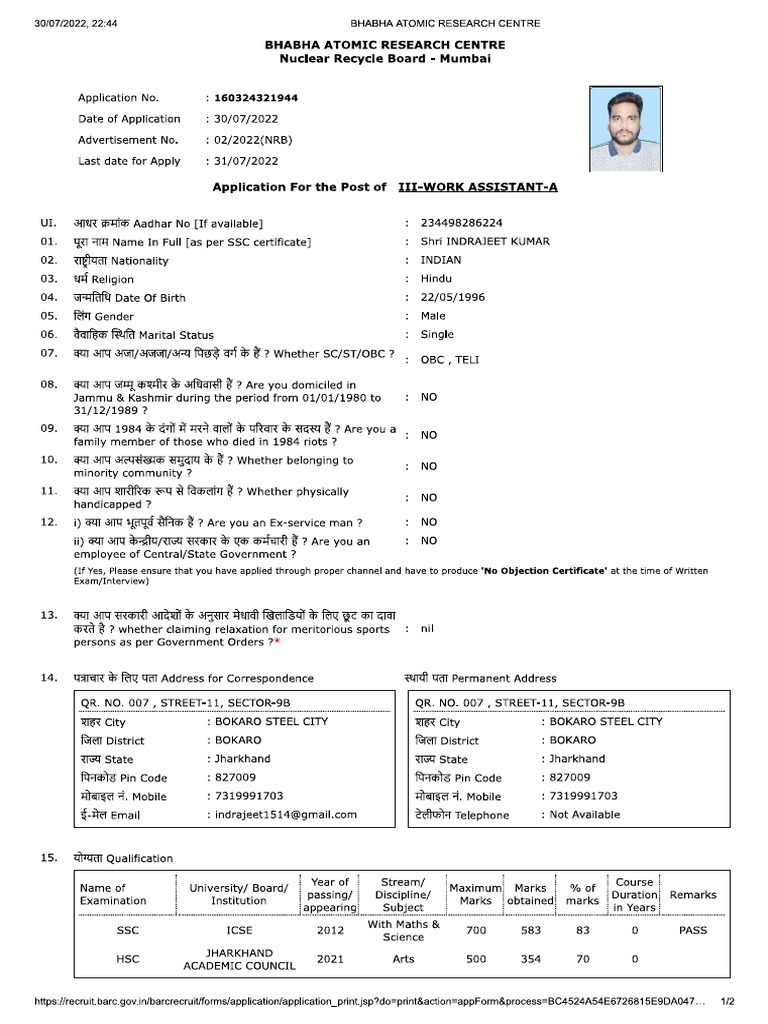 30/07/2022, 22:44 BHABHA ATOMIC RESEARCH CENTRE

BHABHA ATOMIC RESEARCH CENTRE
Nuclear Recycle Board - Mumbai

Application No. : 160324321944
Date of Application : 30/07/2022
Advertisement No. : 02/2022(NRB)
Last date for Apply : 31/07/2022

Application For the Post of III-WORK ASSISTANT-A

UI. आधर क्रमांक Aadhar No [If available] : 234498286224
01. पूरा नाम Name In Full [as per SSC certificate] : Shri INDRAJEET KUMAR
02. राष्ट्रीयता Nationality : INDIAN
03. धर्म Religion : Hindu
04. जन्मतिथि Date Of Birth : 22/05/1996
05. लिंग Gender : Male
06. वैवाहिक स्थिति Marital Status : Single
07. क्या आप अजा/अजजा/अन्य पिछड़े वर्ग के हैं ? Whether SC/ST/OBC ? : OBC , TELI
08. क्या आप जम्मू कश्मीर के अधिवासी हैं ? Are you domiciled in Jammu & Kashmir during the period from 01/01/1980 to 31/12/1989 ? : NO
09. क्या आप 1984 के दंगों में मरने वालों के परिवार के सदस्य हैं ? Are you a family member of those who died in 1984 riots ? : NO
10. क्या आप अल्पसंख्यक समुदाय के हैं ? Whether belonging to minority community ? : NO
11. क्या आप शारीरिक रूप से विकलांग हैं ? Whether physically handicapped ? : NO
12. i) क्या आप भूतपूर्व सैनिक हैं ? Are you an Ex-service man ? : NO
ii) क्या आप केन्द्रीय/राज्य सरकार के एक कर्मचारी हैं ? Are you an employee of Central/State Government ? : NO
(If Yes, Please ensure that you have applied through proper channel and have to produce 'No Objection Certificate' at the time of Written Exam/Interview)

13. क्या आप सरकारी आदेशों के अनुसार मेधावी खिलाड़ियों के लिए छूट का दावा करते है ? whether claiming relaxation for meritorious sports persons as per Government Orders ?* : nil

14. पत्राचार के लिए पता Address for Correspondence

QR. NO. 007 , STREET-11, SECTOR-9B
शहर City : BOKARO STEEL CITY
जिला District : BOKARO
राज्य State : Jharkhand
पिनकोड Pin Code : 827009
मोबाइल नं. Mobile : 7319991703
ई-मेल Email : indrajeet1514@gmail.com

स्थायी पता Permanent Address

QR. NO. 007 , STREET-11, SECTOR-9B
शहर City : BOKARO STEEL CITY
जिला District : BOKARO
राज्य State : Jharkhand
पिनकोड Pin Code : 827009
मोबाइल नं. Mobile : 7319991703
टेलीफोन Telephone : Not Available

15. योग्यता Qualification

| Name of Examination | University/ Board/ Institution | Year of passing/ appearing | Stream/ Discipline/ Subject | Maximum Marks | Marks obtained | % of marks | Course Duration in Years | Remarks |
|---|---|---|---|---|---|---|---|---|
| SSC | ICSE | 2012 | With Maths & Science | 700 | 583 | 83 | 0 | PASS |
| HSC | JHARKHAND ACADEMIC COUNCIL | 2021 | Arts | 500 | 354 | 70 | 0 | |

https://recruit.barc.gov.in/barcrecruit/forms/application/application_print.jsp?do=print&action=appForm&process=BC4524A54E6726815E9DA047... 1/2